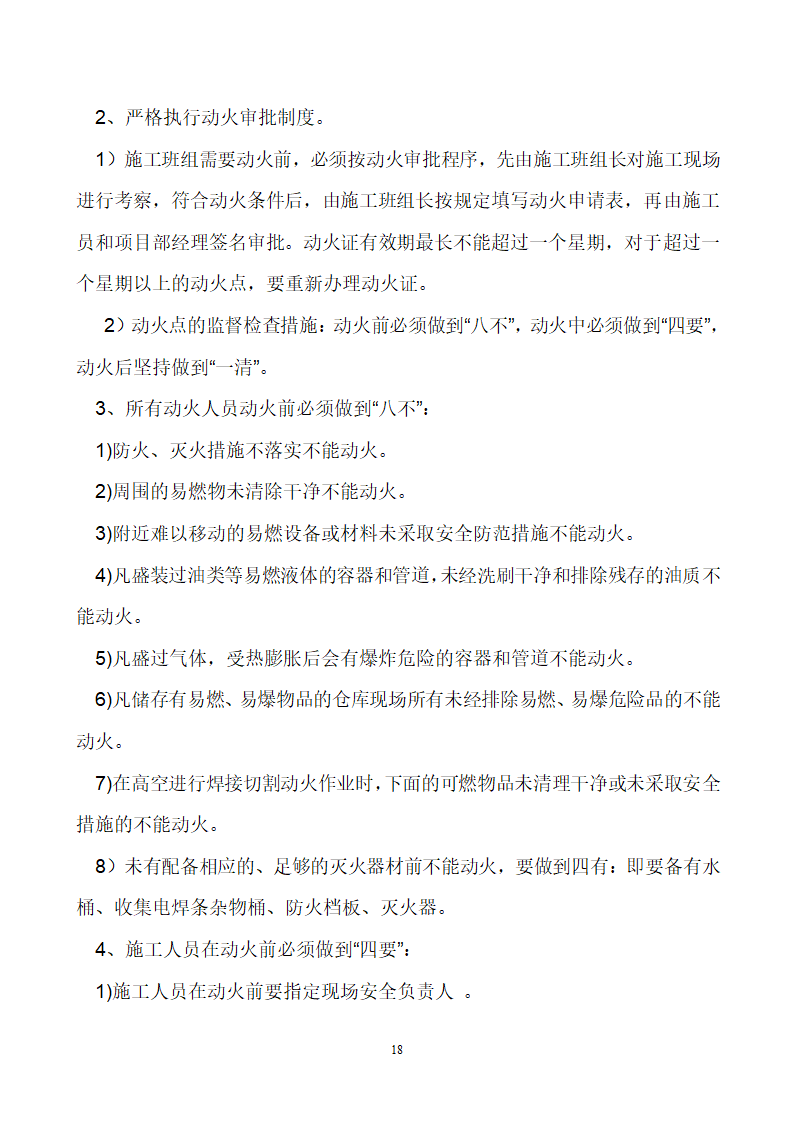 2、严格执行动火审批制度。

1）施工班组需要动火前，必须按动火审批程序，先由施工班组长对施工现场进行考察，符合动火条件后，由施工班组长按规定填写动火申请表，再由施工员和项目部经理签名审批。动火证有效期最长不能超过一个星期，对于超过一个星期以上的动火点，要重新办理动火证。

2）动火点的监督检查措施：动火前必须做到“八不”，动火中必须做到“四要”，动火后坚持做到“一清”。

3、所有动火人员动火前必须做到“八不”：

1)防火、灭火措施不落实不能动火。

2)周围的易燃物未清除干净不能动火。

3)附近难以移动的易燃设备或材料未采取安全防范措施不能动火。

4)凡盛装过油类等易燃液体的容器和管道，未经洗刷干净和排除残存的油质不能动火。

5)凡盛过气体，受热膨胀后会有爆炸危险的容器和管道不能动火。

6)凡储存有易燃、易爆物品的仓库现场所有未经排除易燃、易爆危险品的不能动火。

7)在高空进行焊接切割动火作业时，下面的可燃物品未清理干净或未采取安全措施的不能动火。

8）未有配备相应的、足够的灭火器材前不能动火，要做到四有：即要备有水桶、收集电焊条杂物桶、防火档板、灭火器。

4、施工人员在动火前必须做到“四要”：

1)施工人员在动火前要指定现场安全负责人 。

18